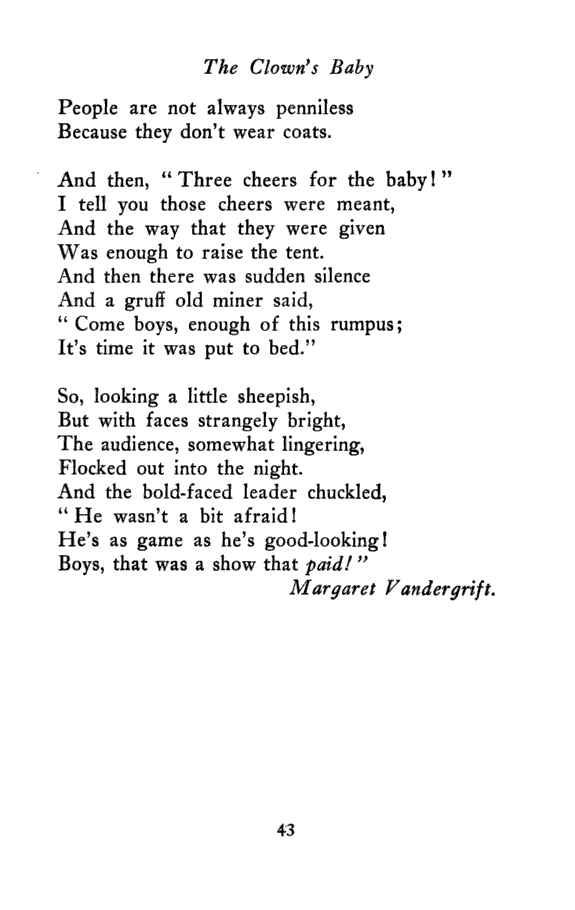 The Clown's Baby

People are not always penniless
Because they don't wear coats.

And then, "Three cheers for the baby!"
I tell you those cheers were meant,
And the way that they were given
Was enough to raise the tent.
And then there was sudden silence
And a gruff old miner said,
"Come boys, enough of this rumpus;
It's time it was put to bed."

So, looking a little sheepish,
But with faces strangely bright,
The audience, somewhat lingering,
Flocked out into the night.
And the bold-faced leader chuckled,
"He wasn't a bit afraid!
He's as game as he's good-looking!
Boys, that was a show that paid!"
Margaret Vandergrift.

43